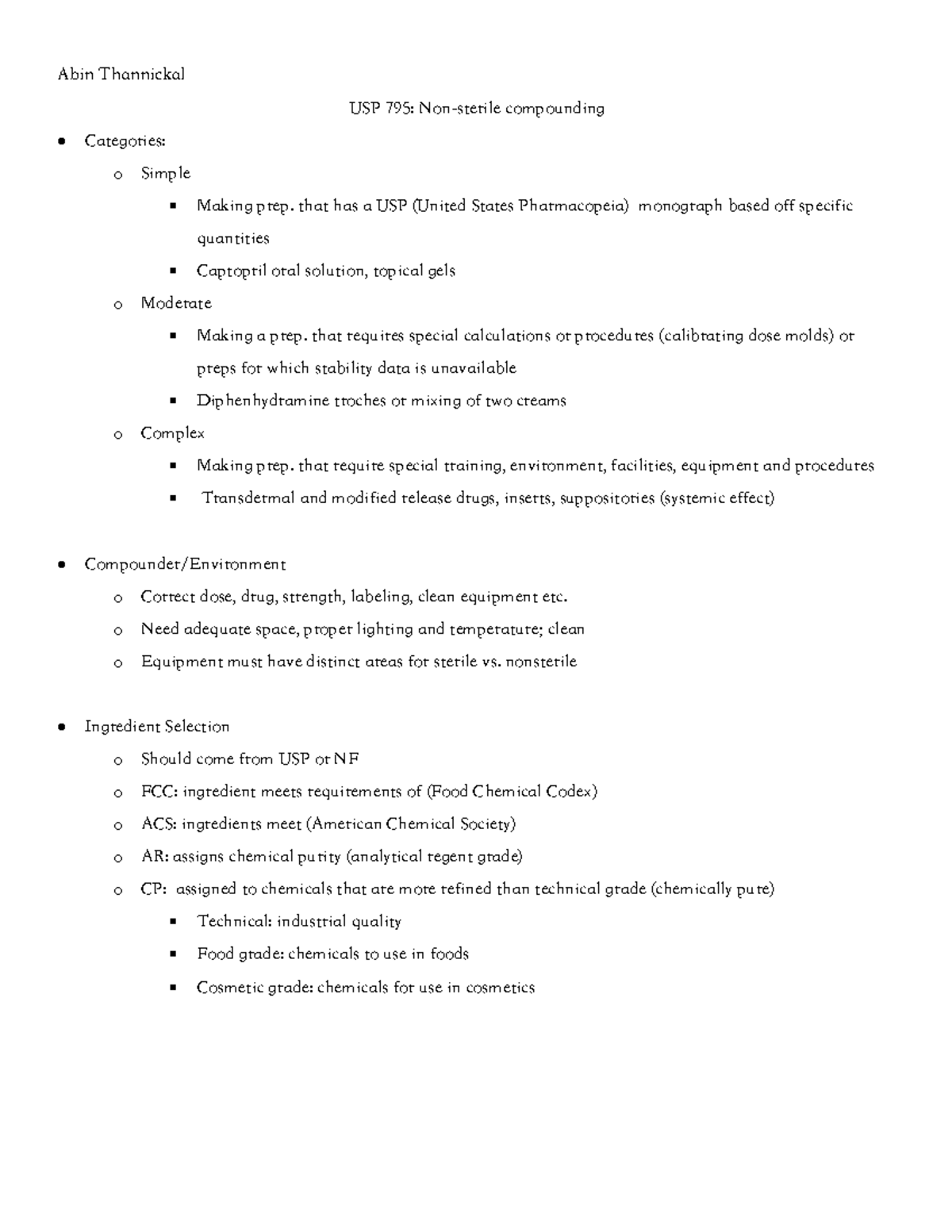 Abin Thannickal

USP 795: Non-sterile compounding

- Categories:
  - Simple
    - Making prep. that has a USP (United States Pharmacopeia) monograph based off specific quantities
    - Captopril oral solution, topical gels
  - Moderate
    - Making a prep. that requires special calculations or procedures (calibrating dose molds) or preps for which stability data is unavailable
    - Diphenhydramine troches or mixing of two creams
  - Complex
    - Making prep. that require special training, environment, facilities, equipment and procedures
    - Transdermal and modified release drugs, inserts, suppositories (systemic effect)

- Compounder/Environment
  - Correct dose, drug, strength, labeling, clean equipment etc.
  - Need adequate space, proper lighting and temperature; clean
  - Equipment must have distinct areas for sterile vs. nonsterile

- Ingredient Selection
  - Should come from USP or NF
  - FCC: ingredient meets requirements of (Food Chemical Codex)
  - ACS: ingredients meet (American Chemical Society)
  - AR: assigns chemical purity (analytical regent grade)
  - CP: assigned to chemicals that are more refined than technical grade (chemically pure)
    - Technical: industrial quality
    - Food grade: chemicals to use in foods
    - Cosmetic grade: chemicals for use in cosmetics